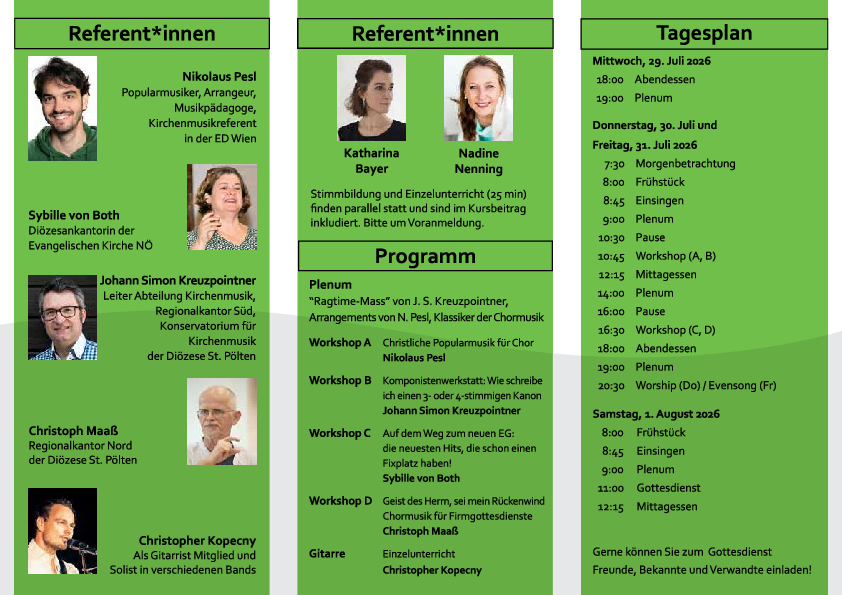 Referent*innen

Nikolaus Pesl
Popularmusiker, Arrangeur, Musikpädagoge, Kirchenmusikreferent in der ED Wien

Sybille von Both
Diözesankantorin der Evangelischen Kirche NÖ

Johann Simon Kreuzpointner
Leiter Abteilung Kirchenmusik, Regionalkantor Süd, Konservatorium für Kirchenmusik der Diözese St. Pölten

Christoph Maaß
Regionalkantor Nord der Diözese St. Pölten

Christopher Kopecny
Als Gitarrist Mitglied und Solist in verschiedenen Bands

Referent*innen

Katharina Bayer

Nadine Nenning

Stimmbildung und Einzelunterricht (25 min) finden parallel statt und sind im Kursbeitrag inkludiert. Bitte um Voranmeldung.

Programm

Plenum
"Ragtime-Mass" von J. S. Kreuzpointner, Arrangements von N. Pesl, Klassiker der Chormusik

Workshop A Christliche Popularmusik für Chor
Nikolaus Pesl

Workshop B Komponistenwerkstatt: Wie schreibe ich einen 3- oder 4-stimmigen Kanon
Johann Simon Kreuzpointner

Workshop C Auf dem Weg zum neuen EG: die neuesten Hits, die schon einen Fixplatz haben!
Sybille von Both

Workshop D Geist des Herrn, sei mein Rückenwind Chormusik für Firmgottesdienste
Christoph Maaß

Gitarre Einzelunterricht
Christopher Kopecny

Tagesplan

Mittwoch, 29. Juli 2026
18:00 Abendessen
19:00 Plenum

Donnerstag, 30. Juli und Freitag, 31. Juli 2026
7:30 Morgenbetrachtung
8:00 Frühstück
8:45 Einsingen
9:00 Plenum
10:30 Pause
10:45 Workshop (A, B)
12:15 Mittagessen
14:00 Plenum
16:00 Pause
16:30 Workshop (C, D)
18:00 Abendessen
19:00 Plenum
20:30 Worship (Do) / Evensong (Fr)

Samstag, 1. August 2026
8:00 Frühstück
8:45 Einsingen
9:00 Plenum
11:00 Gottesdienst
12:15 Mittagessen

Gerne können Sie zum Gottesdienst Freunde, Bekannte und Verwandte einladen!